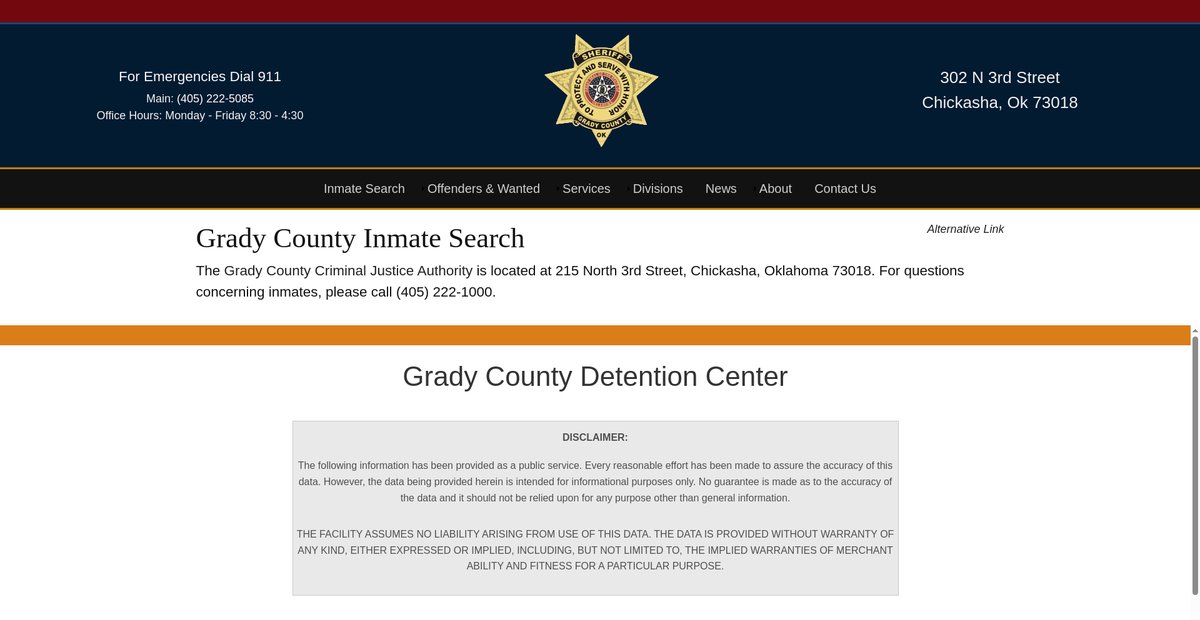 For Emergencies Dial 911
Main: (405) 222-5085
Office Hours: Monday - Friday 8:30 - 4:30

SHERIFF
TO PROTECT AND SERVE WITH HONOR
GRADY COUNTY
OK

302 N 3rd Street
Chickasha, Ok 73018

Inmate Search Offenders & Wanted Services Divisions News About Contact Us

Grady County Inmate Search

Alternative Link

The Grady County Criminal Justice Authority is located at 215 North 3rd Street, Chickasha, Oklahoma 73018. For questions concerning inmates, please call (405) 222-1000.

Grady County Detention Center

DISCLAIMER:

The following information has been provided as a public service. Every reasonable effort has been made to assure the accuracy of this data. However, the data being provided herein is intended for informational purposes only. No guarantee is made as to the accuracy of the data and it should not be relied upon for any purpose other than general information.

THE FACILITY ASSUMES NO LIABILITY ARISING FROM USE OF THIS DATA. THE DATA IS PROVIDED WITHOUT WARRANTY OF ANY KIND, EITHER EXPRESSED OR IMPLIED, INCLUDING, BUT NOT LIMITED TO, THE IMPLIED WARRANTIES OF MERCHANT ABILITY AND FITNESS FOR A PARTICULAR PURPOSE.